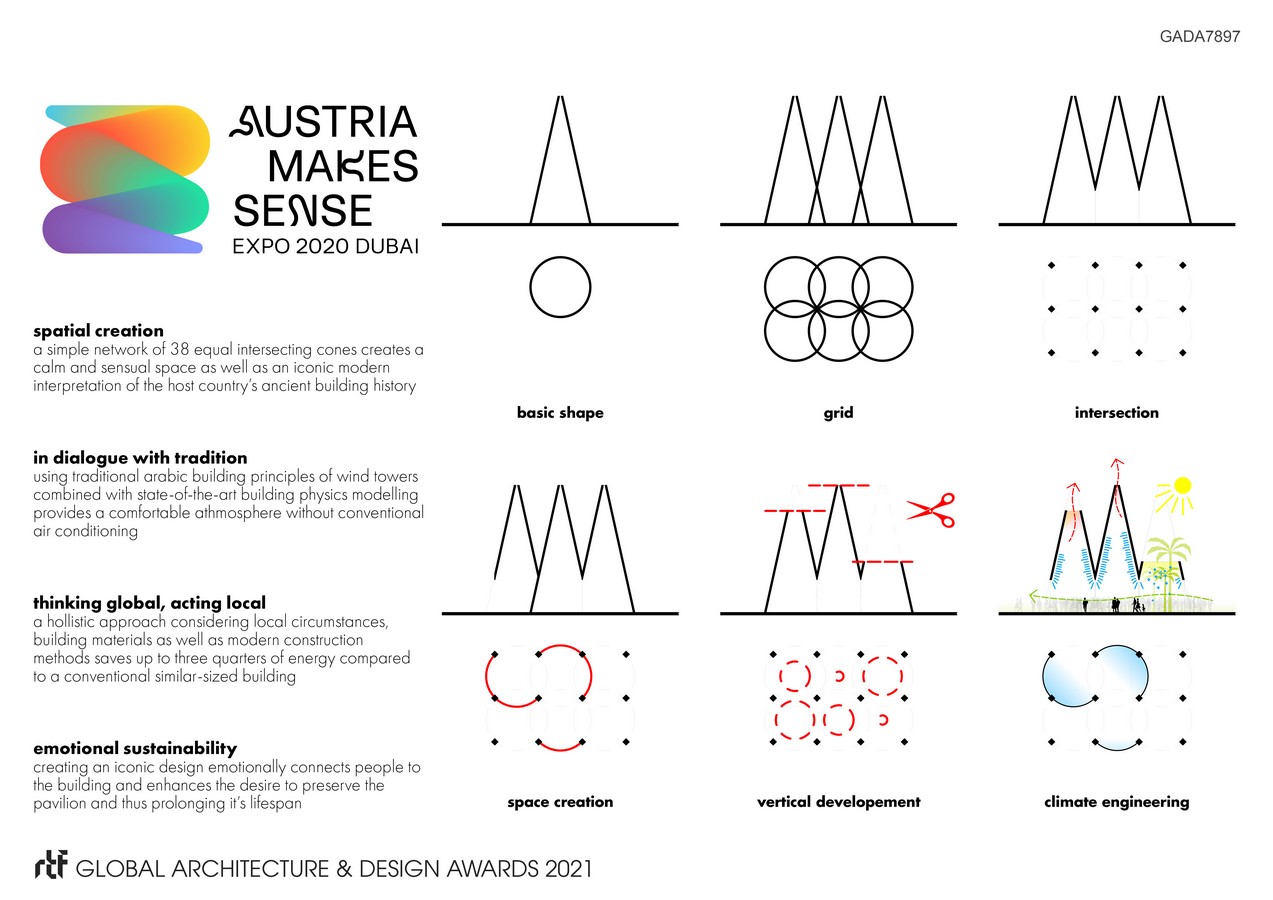 GADA7897

AUSTRIA MAKES SENSE
EXPO 2020 DUBAI

spatial creation
a simple network of 38 equal intersecting cones creates a calm and sensual space as well as an iconic modern interpretation of the host country's ancient building history

in dialogue with tradition
using traditional arabic building principles of wind towers combined with state-of-the-art building physics modelling provides a comfortable athmosphere without conventional air conditioning

thinking global, acting local
a hollistic approach considering local circumstances, building materials as well as modern construction methods saves up to three quarters of energy compared to a conventional similar-sized building

emotional sustainability
creating an iconic design emotionally connects people to the building and enhances the desire to preserve the pavilion and thus prolonging it's lifespan

basic shape

grid

intersection

space creation

vertical developement

climate engineering

rtf GLOBAL ARCHITECTURE & DESIGN AWARDS 2021